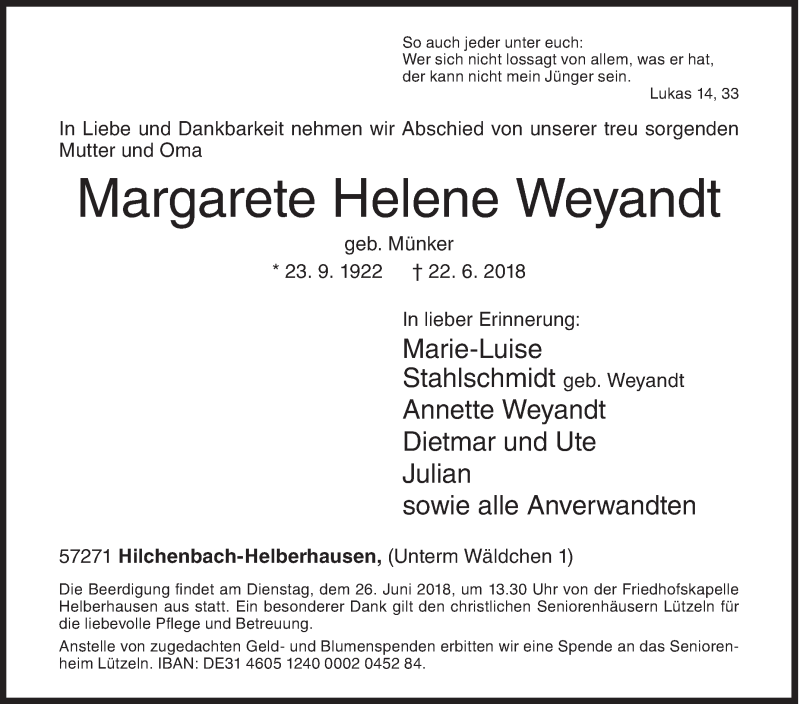 So auch jeder unter euch:
Wer sich nicht lossagt von allem, was er hat,
der kann nicht mein Jünger sein.
Lukas 14, 33

In Liebe und Dankbarkeit nehmen wir Abschied von unserer treu sorgenden Mutter und Oma

Margarete Helene Weyandt

geb. Münker

* 23. 9. 1922 † 22. 6. 2018

In lieber Erinnerung:
Marie-Luise
Stahlschmidt geb. Weyandt
Annette Weyandt
Dietmar und Ute
Julian
sowie alle Anverwandten

57271 Hilchenbach-Helberhausen, (Unterm Wäldchen 1)

Die Beerdigung findet am Dienstag, dem 26. Juni 2018, um 13.30 Uhr von der Friedhofskapelle Helberhausen aus statt. Ein besonderer Dank gilt den christlichen Seniorenhäusern Lützeln für die liebevolle Pflege und Betreuung.

Anstelle von zugedachten Geld- und Blumenspenden erbitten wir eine Spende an das Seniorenheim Lützeln. IBAN: DE31 4605 1240 0002 0452 84.